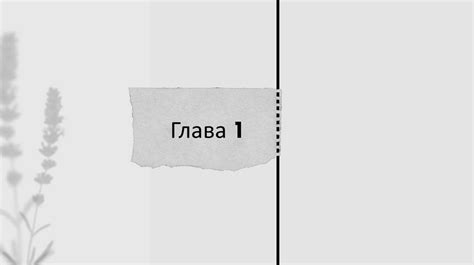 Глава 1